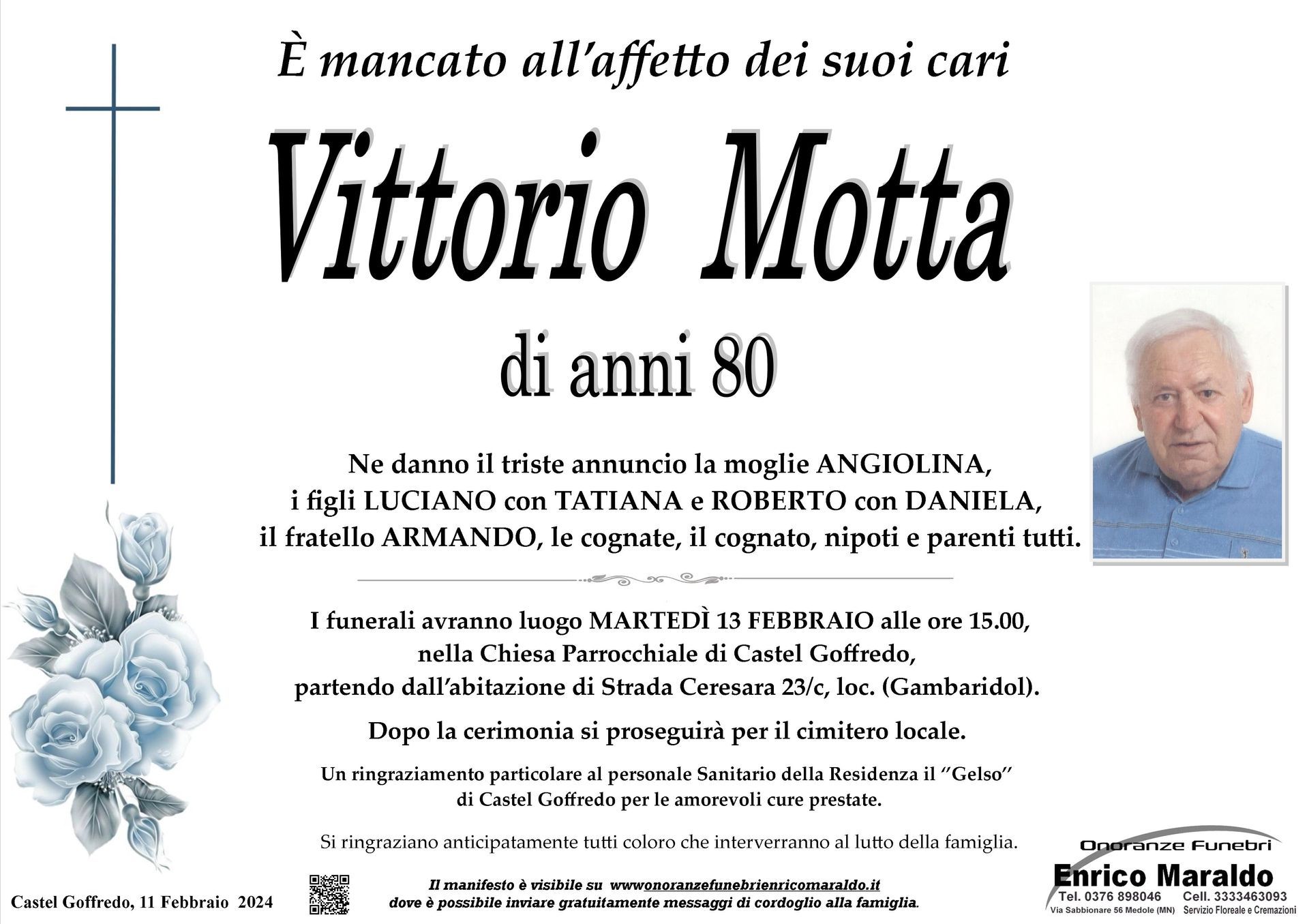 È mancato all'affetto dei suoi cari

Vittorio Motta

di anni 80

Ne danno il triste annuncio la moglie ANGIOLINA, i figli LUCIANO con TATIANA e ROBERTO con DANIELA, il fratello ARMANDO, le cognate, il cognato, nipoti e parenti tutti.

I funerali avranno luogo MARTEDÌ 13 FEBBRAIO alle ore 15.00, nella Chiesa Parrocchiale di Castel Goffredo, partendo dall'abitazione di Strada Ceresara 23/c, loc. (Gambaridol).

Dopo la cerimonia si proseguirà per il cimitero locale.

Un ringraziamento particolare al personale Sanitario della Residenza il "Gelso" di Castel Goffredo per le amorevoli cure prestate.

Si ringraziano anticipatamente tutti coloro che interverranno al lutto della famiglia.

Castel Goffredo, 11 Febbraio 2024

Il manifesto è visibile su wwwonoranzefunebrienricomaraldo.it dove è possibile inviare gratuitamente messaggi di cordoglio alla famiglia.

Onoranze Funebri
Enrico Maraldo
Tel. 0376 898046 Cell. 3333463093
Via Sabbionare 56 Medole (MN) Servizio Floreale e Cremazioni